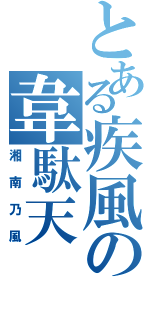 とある疾風の韋駄天
湘南乃風